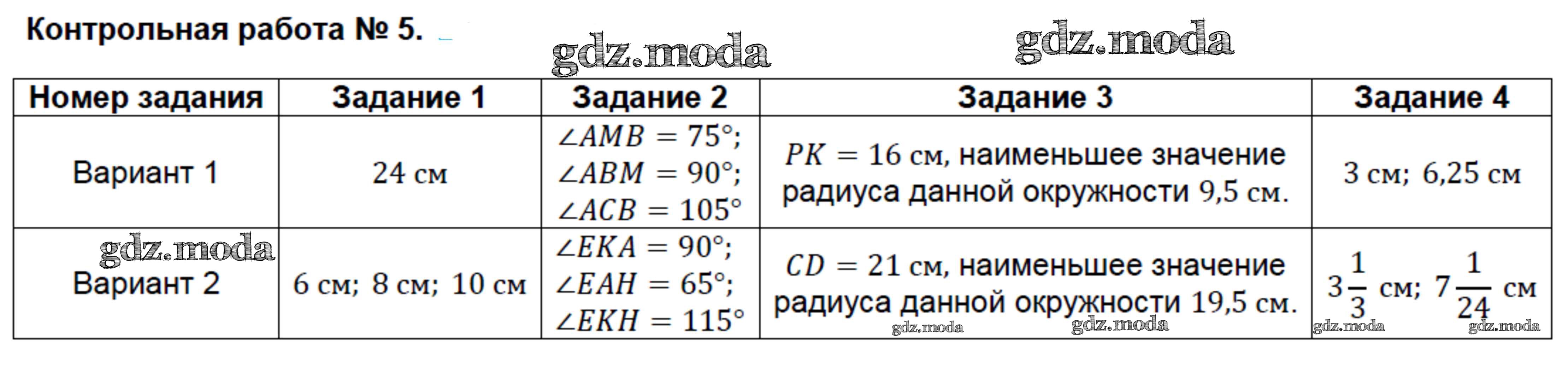 Контрольная работа № 5.

| Номер задания | Задание 1 | Задание 2 | Задание 3 | Задание 4 |
|---|---|---|---|---|
| Вариант 1 | 24 см | $\angle AMB = 75°$; $\angle ABM = 90°$; $\angle ACB = 105°$ | $PK = 16$ см, наименьшее значение радиуса данной окружности 9,5 см. | 3 см; 6,25 см |
| Вариант 2 | 6 см; 8 см; 10 см | $\angle EKA = 90°$; $\angle EAH = 65°$; $\angle EKH = 115°$ | $CD = 21$ см, наименьшее значение радиуса данной окружности 19,5 см. | $3\frac{1}{3}$ см; $7\frac{1}{24}$ см |

gdz.moda